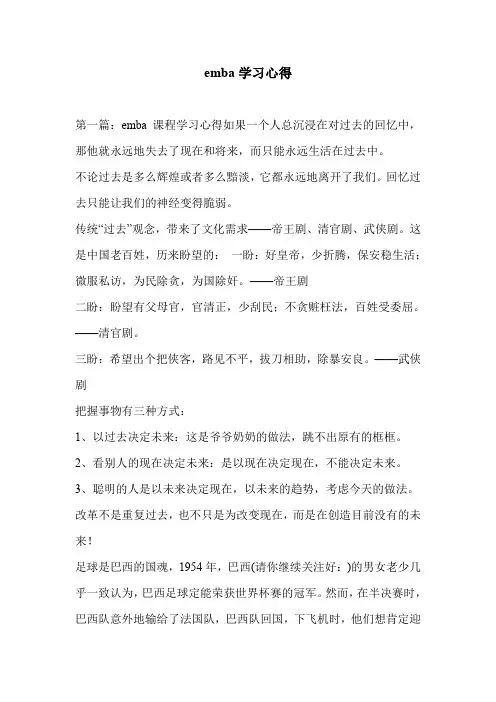 emba 学习心得

第一篇：emba 课程学习心得如果一个人总沉浸在对过去的回忆中，那他就永远地失去了现在和将来，而只能永远生活在过去中。

不论过去是多么辉煌或者多么黯淡，它都永远地离开了我们。回忆过去只能让我们的神经变得脆弱。

传统“过去”观念，带来了文化需求——帝王剧、清官剧、武侠剧。这是中国老百姓，历来盼望的： 一盼：好皇帝，少折腾，保安稳生活；微服私访，为民除贪，为国除奸。——帝王剧

二盼：盼望有父母官，官清正，少刮民；不贪赃枉法，百姓受委屈。——清官剧。

三盼：希望出个把侠客，路见不平，拔刀相助，除暴安良。——武侠剧

把握事物有三种方式：

1、以过去决定未来：这是爷爷奶奶的做法，跳不出原有的框框。

2、看别人的现在决定未来：是以现在决定现在，不能决定未来。

3、聪明的人是以未来决定现在，以未来的趋势，考虑今天的做法。

改革不是重复过去，也不只是为改变现在，而是在创造目前没有的未来！

足球是巴西的国魂，1954 年，巴西(请你继续关注好：)的男女老少几乎一致认为，巴西足球定能荣获世界杯赛的冠军。然而，在半决赛时，巴西队意外地输给了法国队，巴西队回国，下飞机时，他们想肯定迎